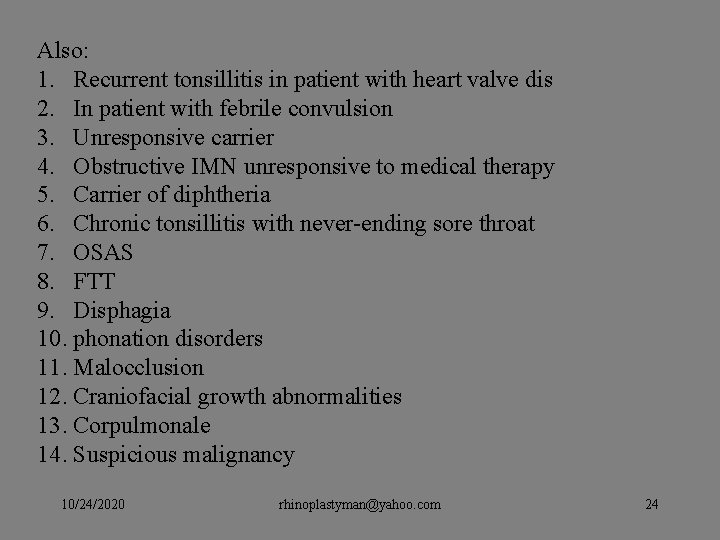 Also:
1. Recurrent tonsillitis in patient with heart valve dis
2. In patient with febrile convulsion
3. Unresponsive carrier
4. Obstructive IMN unresponsive to medical therapy
5. Carrier of diphtheria
6. Chronic tonsillitis with never-ending sore throat
7. OSAS
8. FTT
9. Disphagia
10. phonation disorders
11. Malocclusion
12. Craniofacial growth abnormalities
13. Corpulmonale
14. Suspicious malignancy

10/24/2020 rhinoplastyman@yahoo.com 24